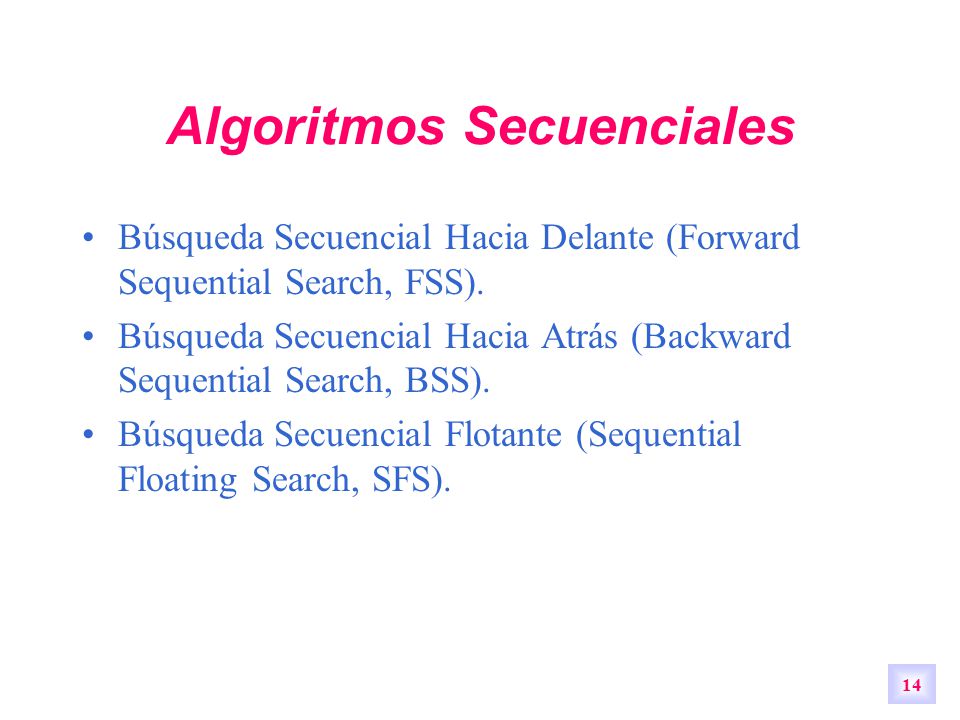 Algoritmos Secuenciales

• Búsqueda Secuencial Hacia Delante (Forward Sequential Search, FSS).

• Búsqueda Secuencial Hacia Atrás (Backward Sequential Search, BSS).

• Búsqueda Secuencial Flotante (Sequential Floating Search, SFS).

14